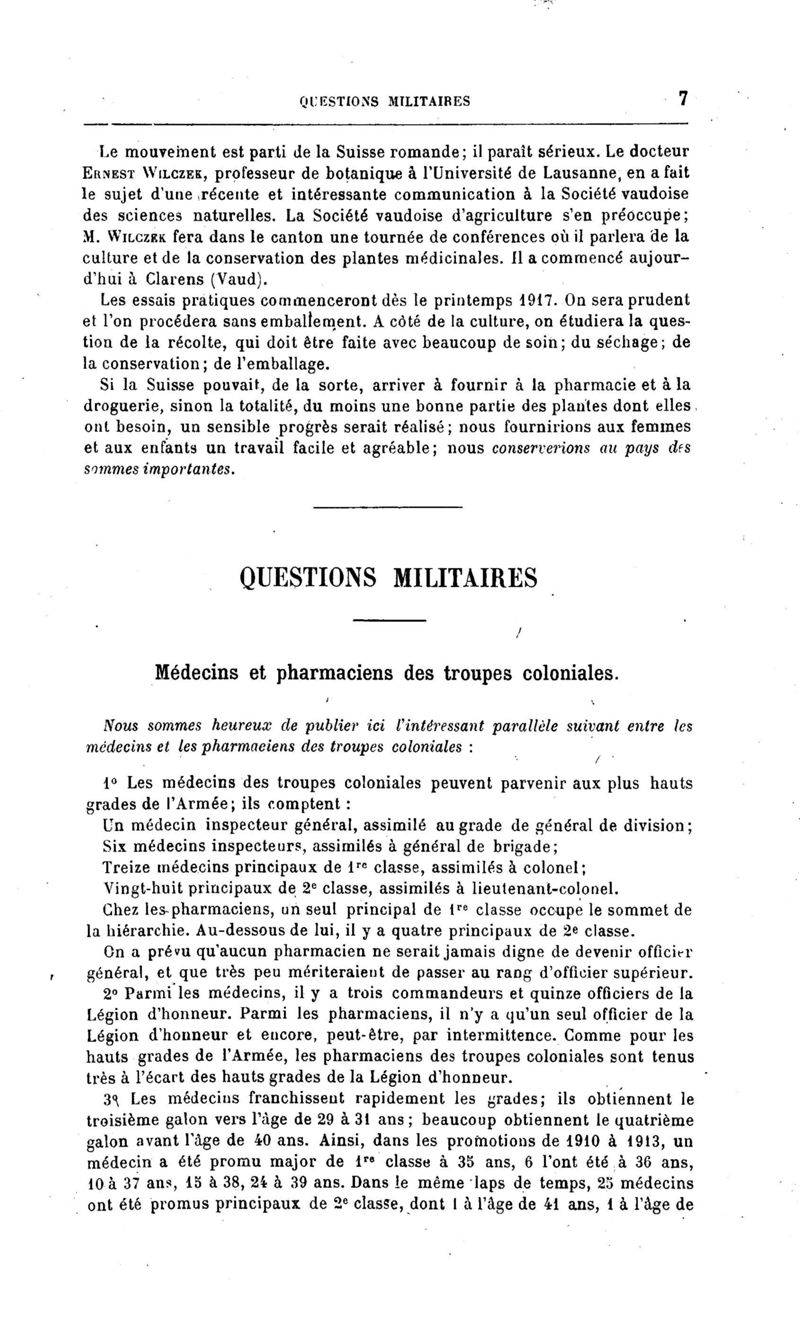 QUESTIONS MILITAIRES 7

Le mouvement est parti de la Suisse romande; il paraît sérieux. Le docteur Ernest Wilczek, professeur de botanique à l'Université de Lausanne, en a fait le sujet d'une récente et intéressante communication à la Société vaudoise des sciences naturelles. La Société vaudoise d'agriculture s'en préoccupe; M. Wilczek fera dans le canton une tournée de conférences où il parlera de la culture et de la conservation des plantes médicinales. Il a commencé aujourd'hui à Clarens (Vaud).

Les essais pratiques commenceront dès le printemps 1917. On sera prudent et l'on procédera sans emballement. A côté de la culture, on étudiera la question de la récolte, qui doit être faite avec beaucoup de soin; du séchage; de la conservation; de l'emballage.

Si la Suisse pouvait, de la sorte, arriver à fournir à la pharmacie et à la droguerie, sinon la totalité, du moins une bonne partie des plantes dont elles ont besoin, un sensible progrès serait réalisé; nous fournirions aux femmes et aux enfants un travail facile et agréable; nous conserverions au pays des sommes importantes.

QUESTIONS MILITAIRES

Médecins et pharmaciens des troupes coloniales.

Nous sommes heureux de publier ici l'intéressant parallèle suivant entre les médecins et les pharmaciens des troupes coloniales :

1° Les médecins des troupes coloniales peuvent parvenir aux plus hauts grades de l'Armée; ils comptent :

Un médecin inspecteur général, assimilé au grade de général de division;

Six médecins inspecteurs, assimilés à général de brigade;

Treize médecins principaux de 1re classe, assimilés à colonel;

Vingt-huit principaux de 2e classe, assimilés à lieutenant-colonel.

Chez les pharmaciens, un seul principal de 1re classe occupe le sommet de la hiérarchie. Au-dessous de lui, il y a quatre principaux de 2e classe.

On a prévu qu'aucun pharmacien ne serait jamais digne de devenir officier général, et que très peu mériteraient de passer au rang d'officier supérieur.

2° Parmi les médecins, il y a trois commandeurs et quinze officiers de la Légion d'honneur. Parmi les pharmaciens, il n'y a qu'un seul officier de la Légion d'honneur et encore, peut-être, par intermittence. Comme pour les hauts grades de l'Armée, les pharmaciens des troupes coloniales sont tenus très à l'écart des hauts grades de la Légion d'honneur.

3° Les médecins franchissent rapidement les grades; ils obtiennent le troisième galon vers l'âge de 29 à 31 ans; beaucoup obtiennent le quatrième galon avant l'âge de 40 ans. Ainsi, dans les promotions de 1910 à 1913, un médecin a été promu major de 1re classe à 35 ans, 6 l'ont été à 36 ans, 10 à 37 ans, 15 à 38, 24 à 39 ans. Dans le même laps de temps, 25 médecins ont été promus principaux de 2e classe, dont 1 à l'âge de 41 ans, 1 à l'âge de